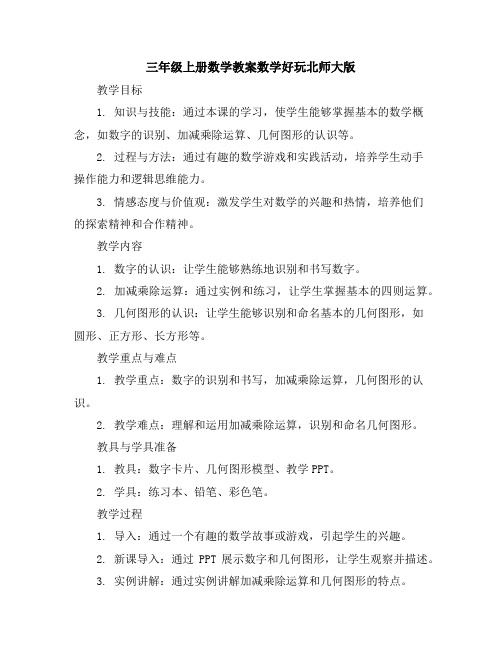 三年级上册数学教案数学好玩北师大版

教学目标

1. 知识与技能：通过本课的学习，使学生能够掌握基本的数学概念，如数字的识别、加减乘除运算、几何图形的认识等。

2. 过程与方法：通过有趣的数学游戏和实践活动，培养学生动手操作能力和逻辑思维能力。

3. 情感态度与价值观：激发学生对数学的兴趣和热情，培养他们的探索精神和合作精神。

教学内容

1. 数字的认识：让学生能够熟练地识别和书写数字。

2. 加减乘除运算：通过实例和练习，让学生掌握基本的四则运算。

3. 几何图形的认识：让学生能够识别和命名基本的几何图形，如圆形、正方形、长方形等。

教学重点与难点

1. 教学重点：数字的识别和书写，加减乘除运算，几何图形的认识。

2. 教学难点：理解和运用加减乘除运算，识别和命名几何图形。

教具与学具准备

1. 教具：数字卡片、几何图形模型、教学 PPT。

2. 学具：练习本、铅笔、彩色笔。

教学过程

1. 导入：通过一个有趣的数学故事或游戏，引起学生的兴趣。

2. 新课导入：通过 PPT 展示数字和几何图形，让学生观察并描述。

3. 实例讲解：通过实例讲解加减乘除运算和几何图形的特点。